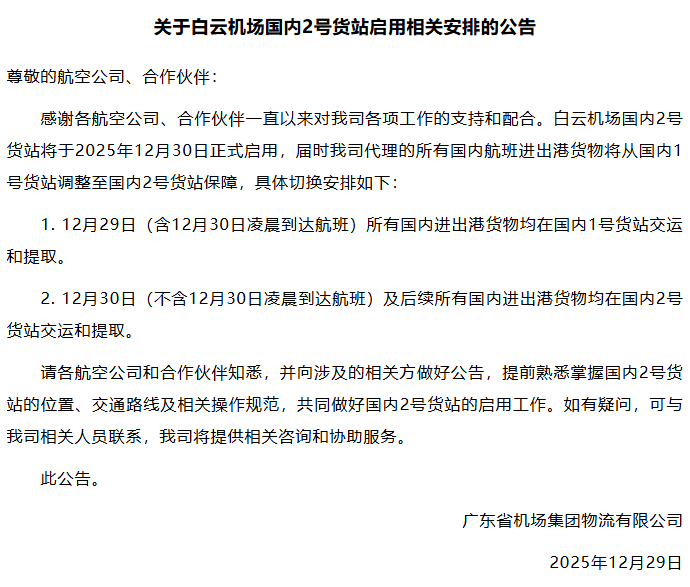 关于白云机场国内2号货站启用相关安排的公告

尊敬的航空公司、合作伙伴：

感谢各航空公司、合作伙伴一直以来对我司各项工作的支持和配合。白云机场国内2号货站将于2025年12月30日正式启用，届时我司代理的所有国内航班进出港货物将从国内1号货站调整至国内2号货站保障，具体切换安排如下：

1. 12月29日（含12月30日凌晨到达航班）所有国内进出港货物均在国内1号货站交运和提取。

2. 12月30日（不含12月30日凌晨到达航班）及后续所有国内进出港货物均在国内2号货站交运和提取。

请各航空公司和合作伙伴知悉，并向涉及的相关方做好公告，提前熟悉掌握国内2号货站的位置、交通路线及相关操作规范，共同做好国内2号货站的启用工作。如有疑问，可与我司相关人员联系，我司将提供相关咨询和协助服务。

此公告。

广东省机场集团物流有限公司

2025年12月29日